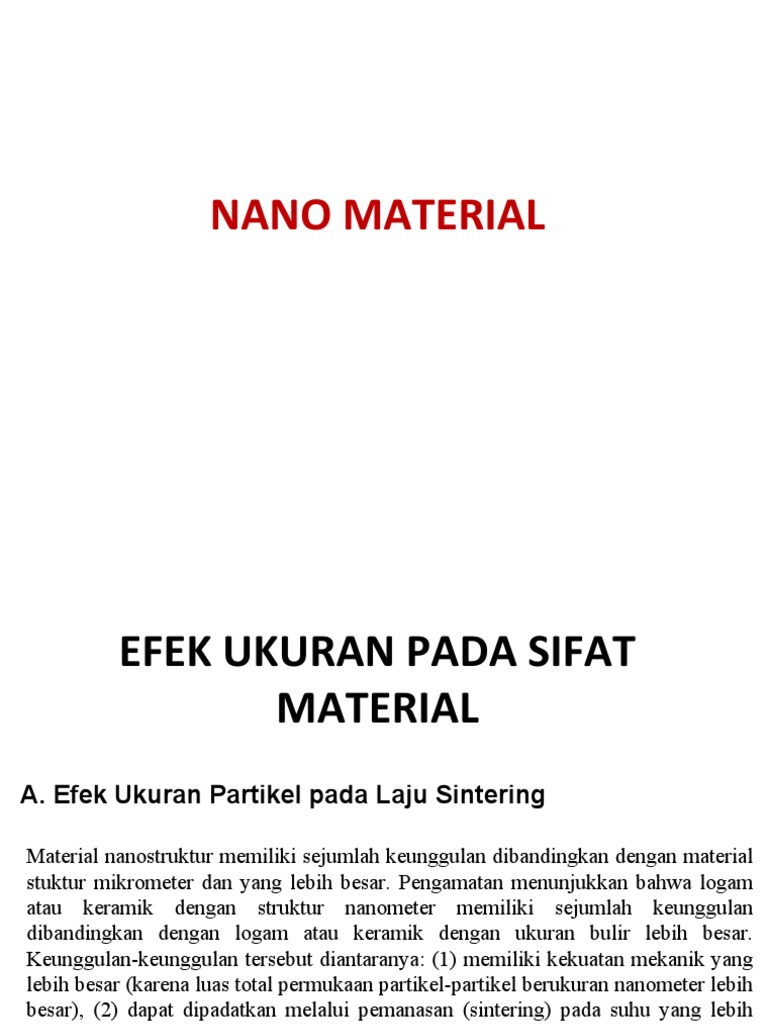 NANO MATERIAL

EFEK UKURAN PADA SIFAT MATERIAL

A. Efek Ukuran Partikel pada Laju Sintering

Material nanostruktur memiliki sejumlah keunggulan dibandingkan dengan material stuktur mikrometer dan yang lebih besar. Pengamatan menunjukkan bahwa logam atau keramik dengan struktur nanometer memiliki sejumlah keunggulan dibandingkan dengan logam atau keramik dengan ukuran bulir lebih besar. Keunggulan-keunggulan tersebut diantaranya: (1) memiliki kekuatan mekanik yang lebih besar (karena luas total permukaan partikel-partikel berukuran nanometer lebih besar), (2) dapat dipadatkan melalui pemanasan (sintering) pada suhu yang lebih